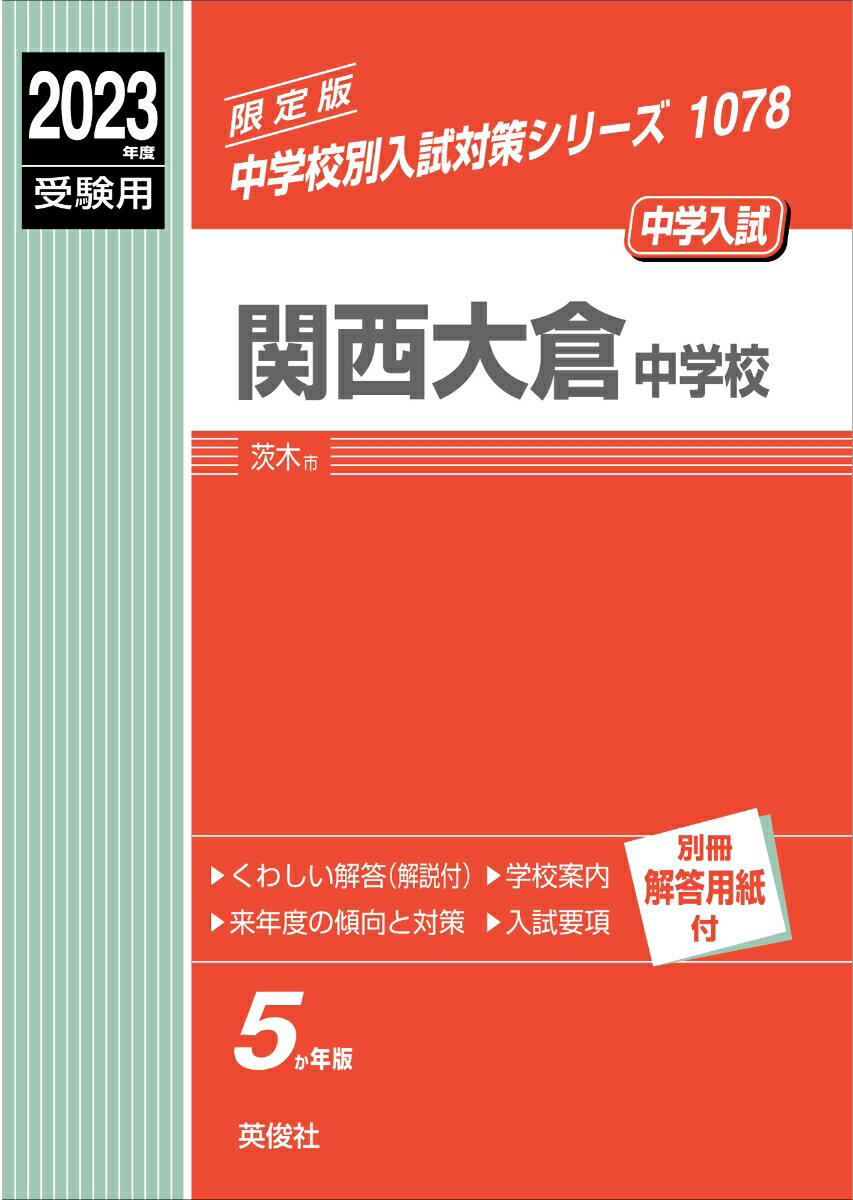 2023年度
受験用

限定版
中学校別入試対策シリーズ 1078

中学入試

関西大倉中学校

茨木市

▶くわしい解答(解説付) ▶学校案内
▶来年度の傾向と対策 ▶入試要項

別冊
解答用紙
付

5か年版

英俊社